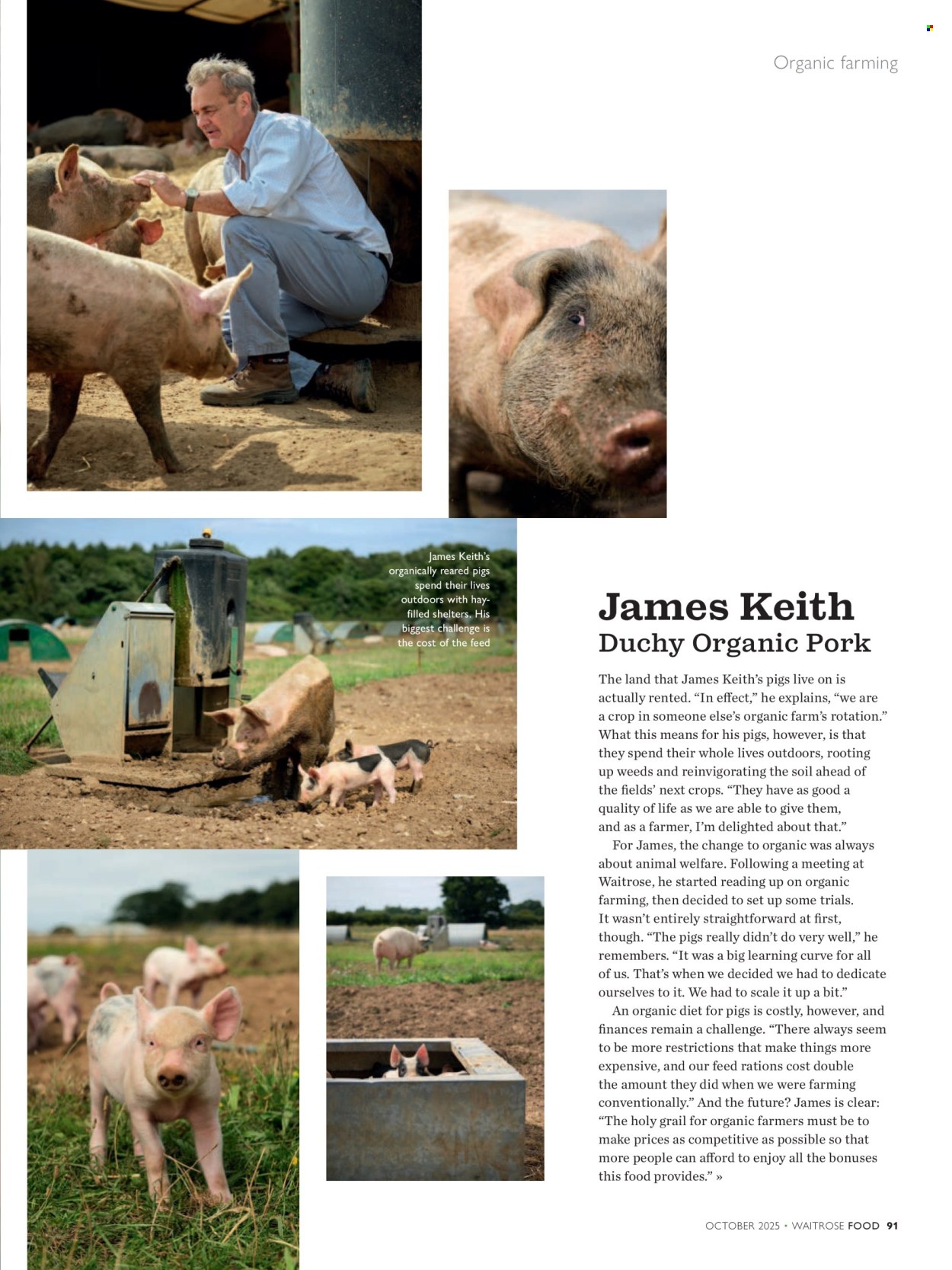 Organic farming

James Keith's organically reared pigs spend their lives outdoors with hay-filled shelters. His biggest challenge is the cost of the feed

James Keith
Duchy Organic Pork

The land that James Keith's pigs live on is actually rented. "In effect," he explains, "we are a crop in someone else's organic farm's rotation." What this means for his pigs, however, is that they spend their whole lives outdoors, rooting up weeds and reinvigorating the soil ahead of the fields' next crops. "They have as good a quality of life as we are able to give them, and as a farmer, I'm delighted about that."

For James, the change to organic was always about animal welfare. Following a meeting at Waitrose, he started reading up on organic farming, then decided to set up some trials. It wasn't entirely straightforward at first, though. "The pigs really didn't do very well," he remembers. "It was a big learning curve for all of us. That's when we decided we had to dedicate ourselves to it. We had to scale it up a bit."

An organic diet for pigs is costly, however, and finances remain a challenge. "There always seem to be more restrictions that make things more expensive, and our feed rations cost double the amount they did when we were farming conventionally." And the future? James is clear: "The holy grail for organic farmers must be to make prices as competitive as possible so that more people can afford to enjoy all the bonuses this food provides." »

OCTOBER 2025 • WAITROSE FOOD 91